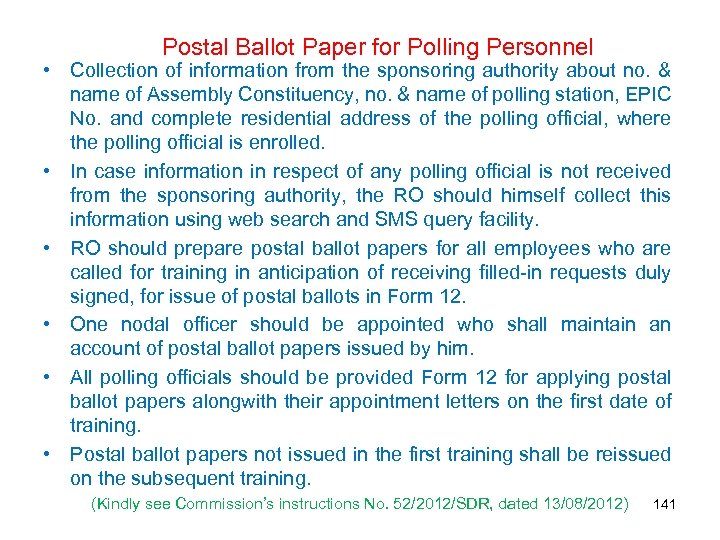 Postal Ballot Paper for Polling Personnel

• Collection of information from the sponsoring authority about no. & name of Assembly Constituency, no. & name of polling station, EPIC No. and complete residential address of the polling official, where the polling official is enrolled.

• In case information in respect of any polling official is not received from the sponsoring authority, the RO should himself collect this information using web search and SMS query facility.

• RO should prepare postal ballot papers for all employees who are called for training in anticipation of receiving filled-in requests duly signed, for issue of postal ballots in Form 12.

• One nodal officer should be appointed who shall maintain an account of postal ballot papers issued by him.

• All polling officials should be provided Form 12 for applying postal ballot papers alongwith their appointment letters on the first date of training.

• Postal ballot papers not issued in the first training shall be reissued on the subsequent training.

(Kindly see Commission's instructions No. 52/2012/SDR, dated 13/08/2012) 141